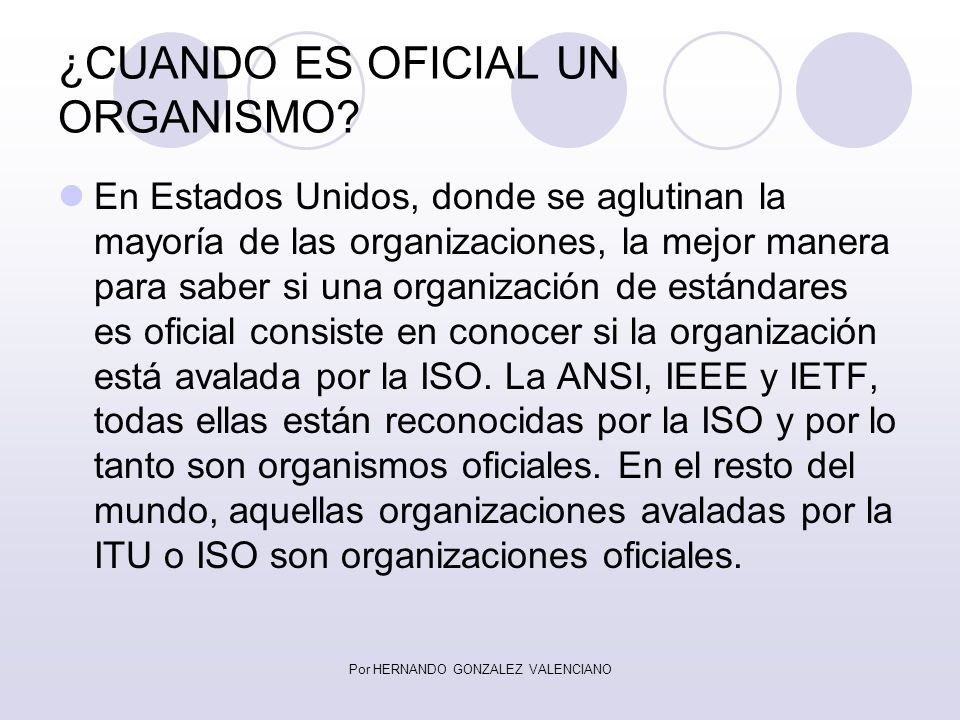 ¿CUANDO ES OFICIAL UN ORGANISMO?

En Estados Unidos, donde se aglutinan la mayoría de las organizaciones, la mejor manera para saber si una organización de estándares es oficial consiste en conocer si la organización está avalada por la ISO. La ANSI, IEEE y IETF, todas ellas están reconocidas por la ISO y por lo tanto son organismos oficiales. En el resto del mundo, aquellas organizaciones avaladas por la ITU o ISO son organizaciones oficiales.

Por HERNANDO GONZALEZ VALENCIANO